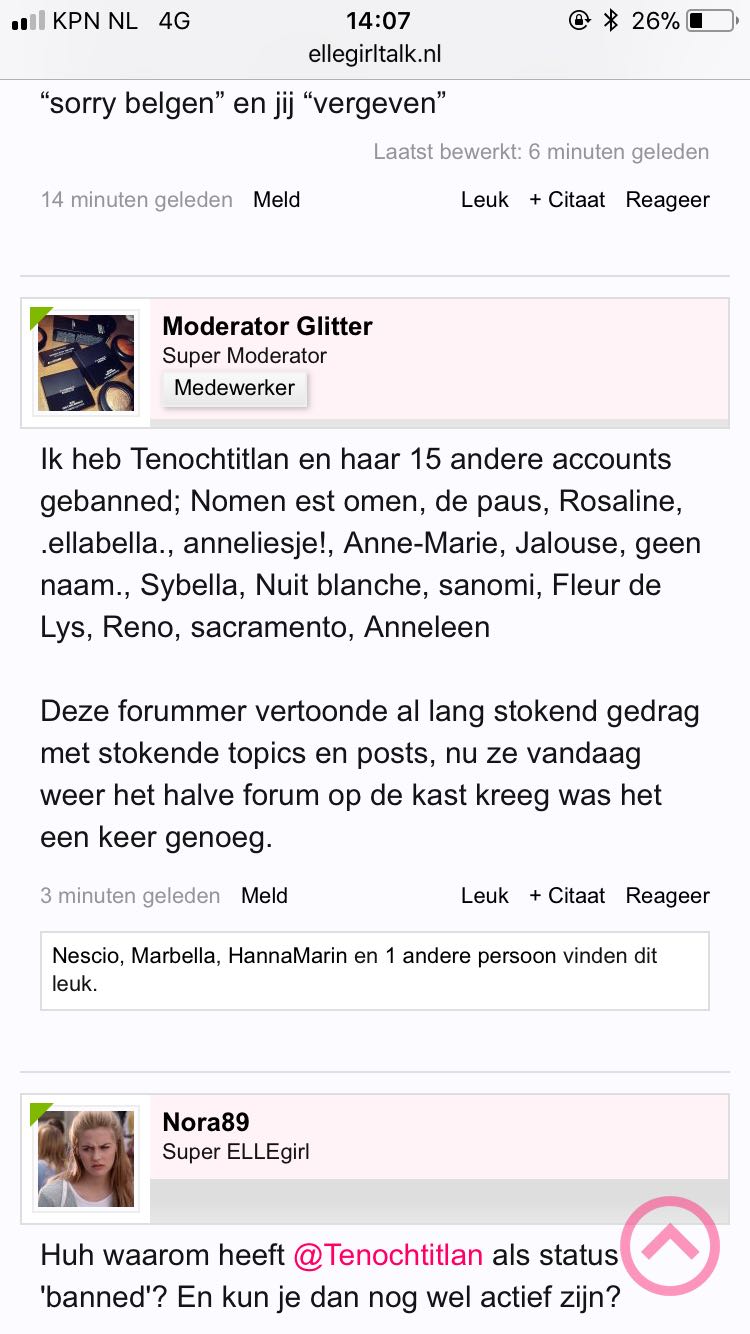 KPN NL 4G 14:07 26%
ellegirltalk.nl

“sorry belgen” en jij “vergeven”

Laatst bewerkt: 6 minuten geleden

14 minuten geleden Meld Leuk + Citaat Reageer

Moderator Glitter
Super Moderator
Medewerker

Ik heb Tenochtitlan en haar 15 andere accounts gebanned; Nomen est omen, de paus, Rosaline, .ellabella., anneliesje!, Anne-Marie, Jalouse, geen naam., Sybella, Nuit blanche, sanomi, Fleur de Lys, Reno, sacramento, Anneleen

Deze forummer vertoonde al lang stokend gedrag met stokende topics en posts, nu ze vandaag weer het halve forum op de kast kreeg was het een keer genoeg.

3 minuten geleden Meld Leuk + Citaat Reageer

Nescio, Marbella, HannaMarin en 1 andere persoon vinden dit leuk.

Nora89
Super ELLEgirl

Huh waarom heeft @Tenochtitlan als status 'banned'? En kun je dan nog wel actief zijn?